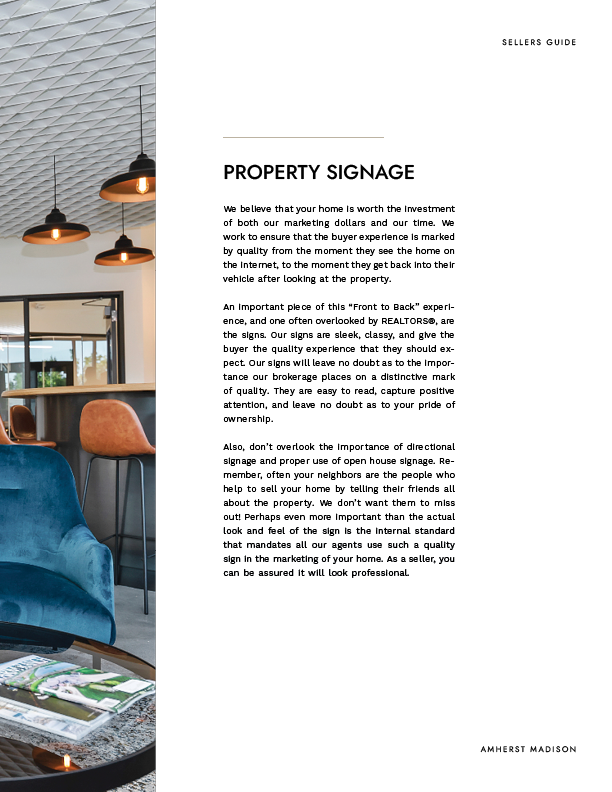 SELLERS GUIDE

PROPERTY SIGNAGE

We believe that your home is worth the investment of both our marketing dollars and our time. We work to ensure that the buyer experience is marked by quality from the moment they see the home on the internet, to the moment they get back into their vehicle after looking at the property.

An important piece of this "Front to Back" experience, and one often overlooked by REALTORS®, are the signs. Our signs are sleek, classy, and give the buyer the quality experience that they should expect. Our signs will leave no doubt as to the importance our brokerage places on a distinctive mark of quality. They are easy to read, capture positive attention, and leave no doubt as to your pride of ownership.

Also, don't overlook the importance of directional signage and proper use of open house signage. Remember, often your neighbors are the people who help to sell your home by telling their friends all about the property. We don't want them to miss out! Perhaps even more important than the actual look and feel of the sign is the internal standard that mandates all our agents use such a quality sign in the marketing of your home. As a seller, you can be assured it will look professional.

AMHERST MADISON